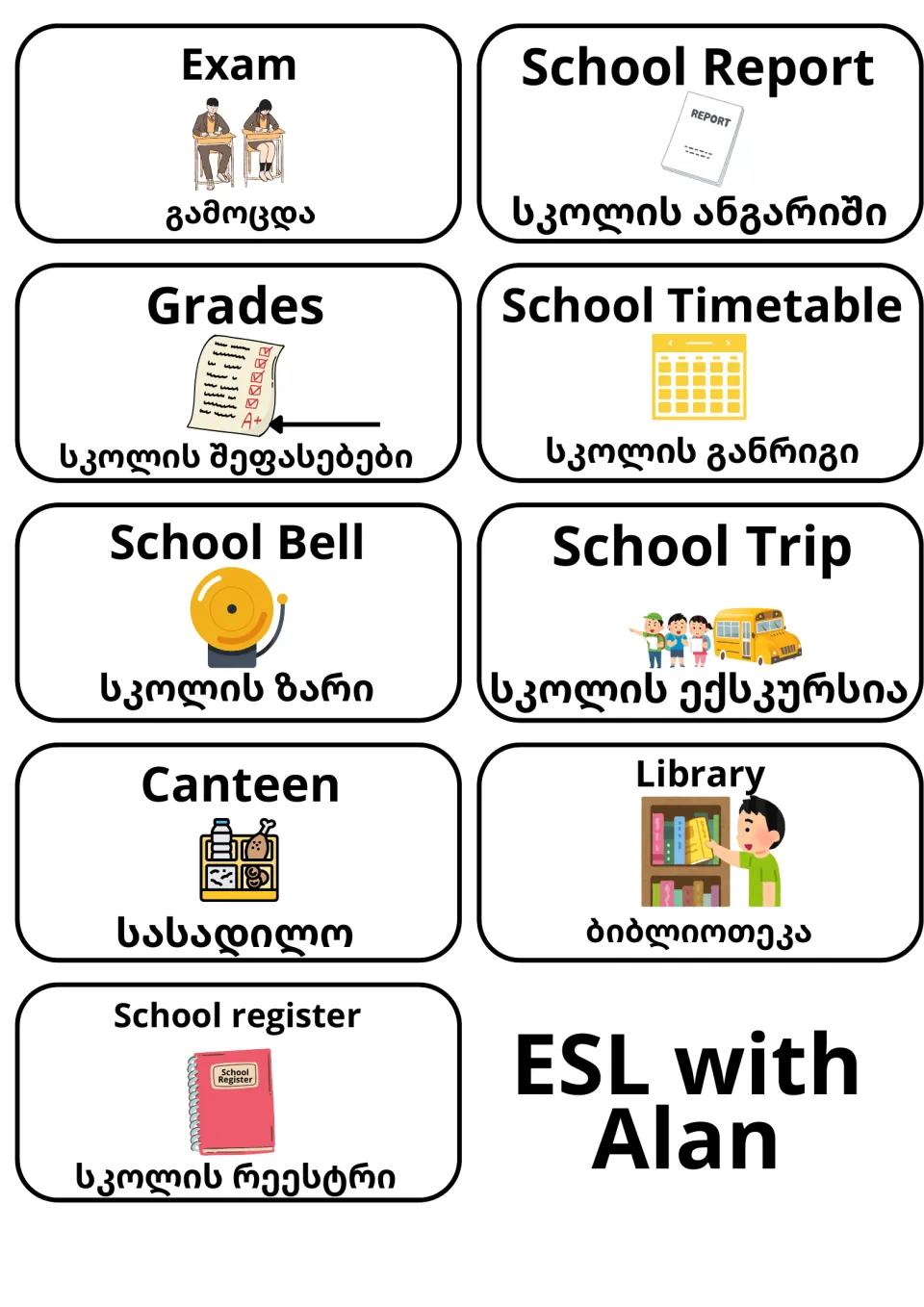 Exam

გამოცდა

School Report

REPORT

სკოლის ანგარიში

Grades

A+

სკოლის შეფასებები

School Timetable

სკოლის განრიგი

School Bell

სკოლის ზარი

School Trip

სკოლის ექსკურსია

Canteen

სასადილო

Library

ბიბლიოთეკა

School register

School Register

სკოლის რეესტრი

ESL with Alan